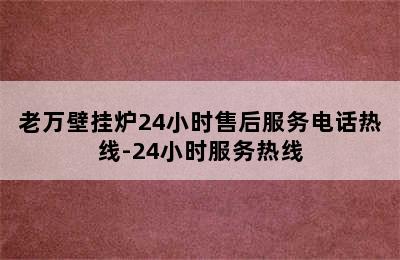 老万壁挂炉24小时售后服务电话热线-24小时服务热线